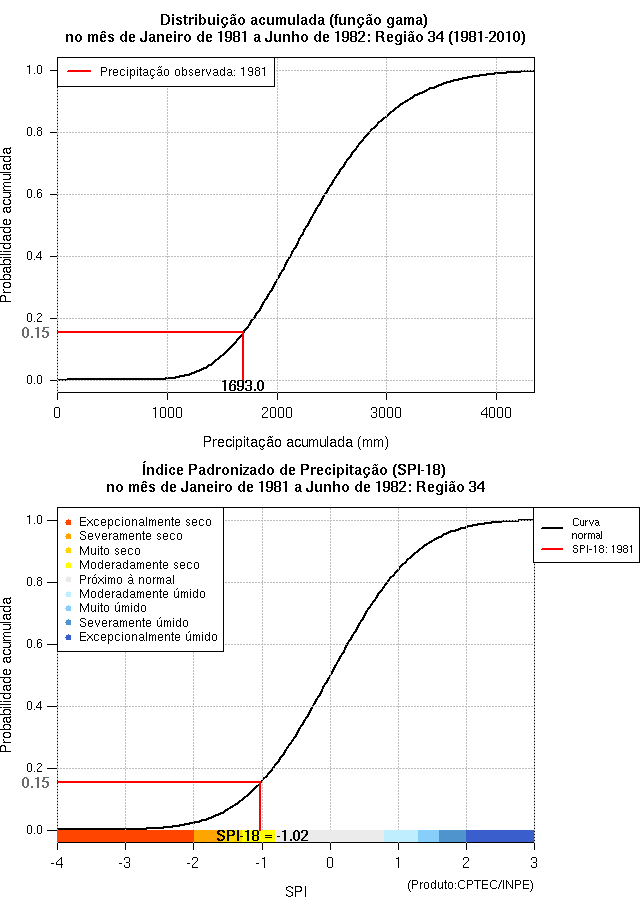 Distribuição acumulada (função gama)
no mês de Janeiro de 1981 a Junho de 1982: Região 34 (1981-2010)

Precipitação observada: 1981

Probabilidade acumulada

1.0
0.8
0.6
0.4
0.2
0.15
0.0

1693.0

0
1000
2000
3000
4000

Precipitação acumulada (mm)

Índice Padronizado de Precipitação (SPI-18)
no mês de Janeiro de 1981 a Junho de 1982: Região 34

Excepcionalmente seco
Severamente seco
Muito seco
Moderadamente seco
Próximo à normal
Moderadamente úmido
Muito úmido
Severamente úmido
Excepcionalmente úmido

Curva normal
SPI-18: 1981

Probabilidade acumulada

1.0
0.8
0.6
0.4
0.2
0.15
0.0

SPI-18 = -1.02

-4
-3
-2
-1
0
1
2
3

SPI

(Produto:CPTEC/INPE)